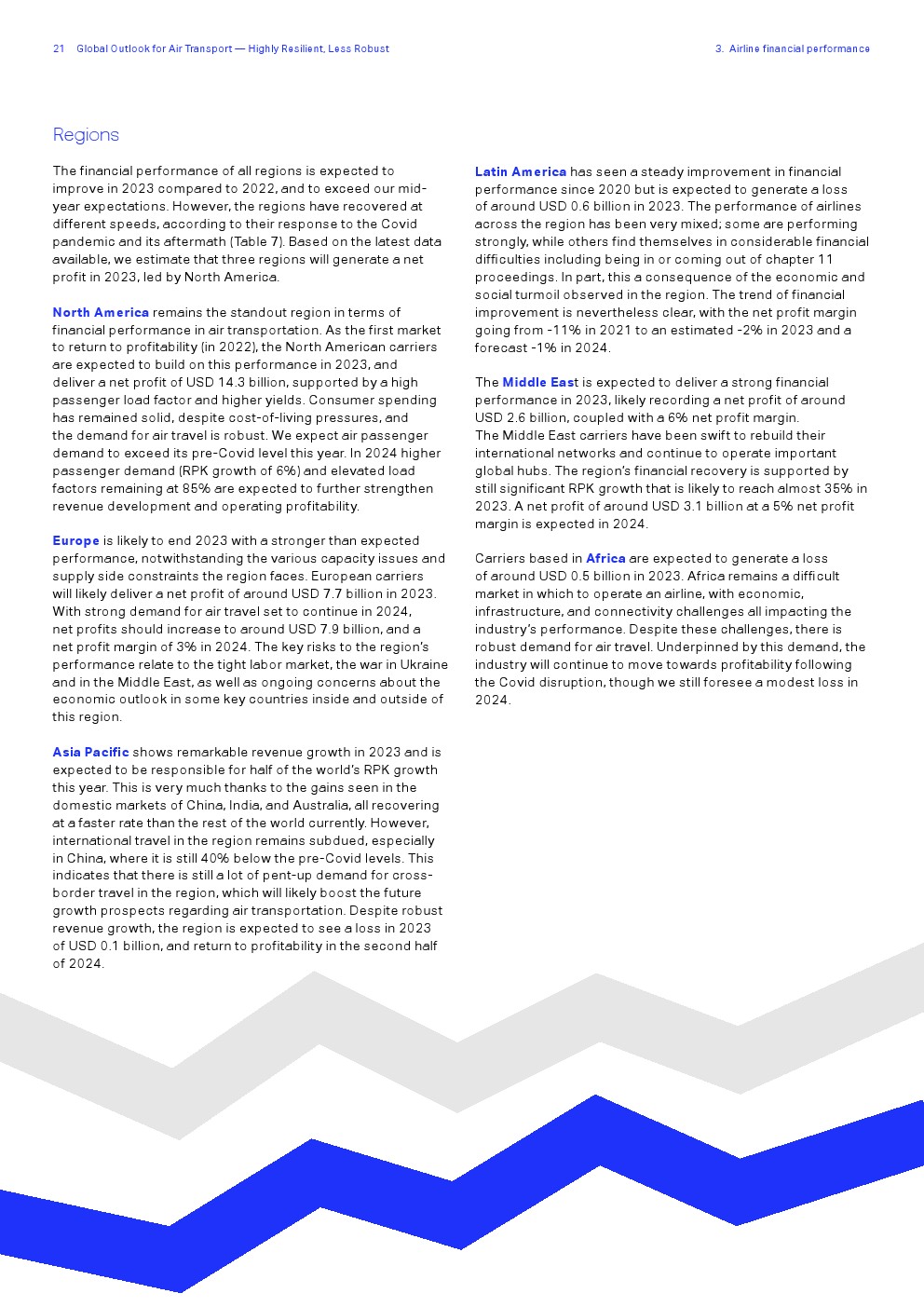 21 Global Outlook for Air Transport — Highly Resilient, Less Robust

3. Airline financial performance

Regions

The financial performance of all regions is expected to improve in 2023 compared to 2022, and to exceed our mid-year expectations. However, the regions have recovered at different speeds, according to their response to the Covid pandemic and its aftermath (Table 7). Based on the latest data available, we estimate that three regions will generate a net profit in 2023, led by North America.

North America remains the standout region in terms of financial performance in air transportation. As the first market to return to profitability (in 2022), the North American carriers are expected to build on this performance in 2023, and deliver a net profit of USD 14.3 billion, supported by a high passenger load factor and higher yields. Consumer spending has remained solid, despite cost-of-living pressures, and the demand for air travel is robust. We expect air passenger demand to exceed its pre-Covid level this year. In 2024 higher passenger demand (RPK growth of 6%) and elevated load factors remaining at 85% are expected to further strengthen revenue development and operating profitability.

Europe is likely to end 2023 with a stronger than expected performance, notwithstanding the various capacity issues and supply side constraints the region faces. European carriers will likely deliver a net profit of around USD 7.7 billion in 2023. With strong demand for air travel set to continue in 2024, net profits should increase to around USD 7.9 billion, and a net profit margin of 3% in 2024. The key risks to the region's performance relate to the tight labor market, the war in Ukraine and in the Middle East, as well as ongoing concerns about the economic outlook in some key countries inside and outside of this region.

Asia Pacific shows remarkable revenue growth in 2023 and is expected to be responsible for half of the world's RPK growth this year. This is very much thanks to the gains seen in the domestic markets of China, India, and Australia, all recovering at a faster rate than the rest of the world currently. However, international travel in the region remains subdued, especially in China, where it is still 40% below the pre-Covid levels. This indicates that there is still a lot of pent-up demand for cross-border travel in the region, which will likely boost the future growth prospects regarding air transportation. Despite robust revenue growth, the region is expected to see a loss in 2023 of USD 0.1 billion, and return to profitability in the second half of 2024.

Latin America has seen a steady improvement in financial performance since 2020 but is expected to generate a loss of around USD 0.6 billion in 2023. The performance of airlines across the region has been very mixed; some are performing strongly, while others find themselves in considerable financial difficulties including being in or coming out of chapter 11 proceedings. In part, this a consequence of the economic and social turmoil observed in the region. The trend of financial improvement is nevertheless clear, with the net profit margin going from -11% in 2021 to an estimated -2% in 2023 and a forecast -1% in 2024.

The Middle East is expected to deliver a strong financial performance in 2023, likely recording a net profit of around USD 2.6 billion, coupled with a 6% net profit margin.
The Middle East carriers have been swift to rebuild their international networks and continue to operate important global hubs. The region's financial recovery is supported by still significant RPK growth that is likely to reach almost 35% in 2023. A net profit of around USD 3.1 billion at a 5% net profit margin is expected in 2024.

Carriers based in Africa are expected to generate a loss of around USD 0.5 billion in 2023. Africa remains a difficult market in which to operate an airline, with economic, infrastructure, and connectivity challenges all impacting the industry's performance. Despite these challenges, there is robust demand for air travel. Underpinned by this demand, the industry will continue to move towards profitability following the Covid disruption, though we still foresee a modest loss in 2024.